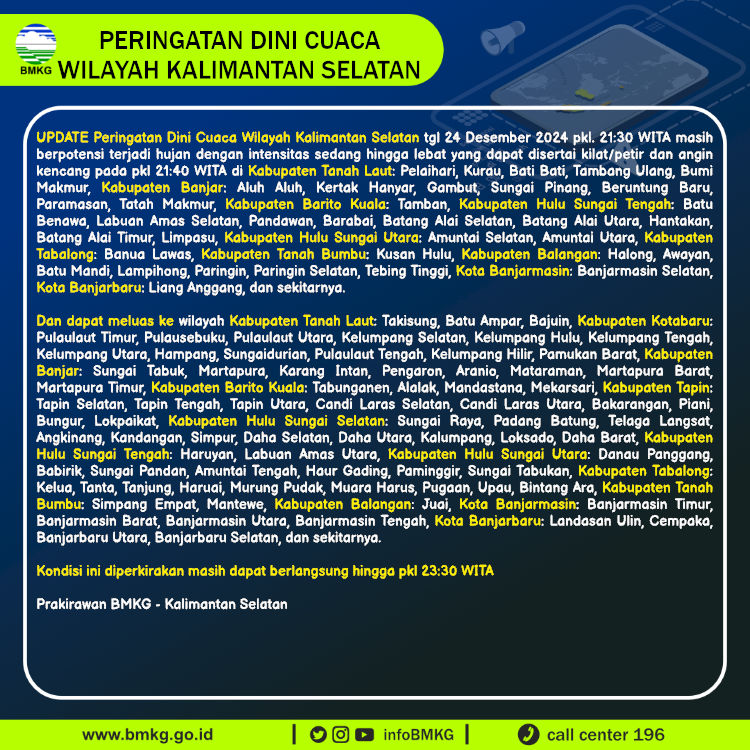 BMKG

PERINGATAN DINI CUACA
WILAYAH KALIMANTAN SELATAN

UPDATE Peringatan Dini Cuaca Wilayah Kalimantan Selatan tgl 24 Desember 2024 pkl. 21:30 WITA masih berpotensi terjadi hujan dengan intensitas sedang hingga lebat yang dapat disertai kilat/petir dan angin kencang pada pkl 21:40 WITA di Kabupaten Tanah Laut: Pelaihari, Kurau, Bati Bati, Tambang Ulang, Bumi Makmur, Kabupaten Banjar: Aluh Aluh, Kertak Hanyar, Gambut, Sungai Pinang, Beruntung Baru, Paramasan, Tatah Makmur, Kabupaten Barito Kuala: Tamban, Kabupaten Hulu Sungai Tengah: Batu Benawa, Labuan Amas Selatan, Pandawan, Barabai, Batang Alai Selatan, Batang Alai Utara, Hantakan, Batang Alai Timur, Limpasu, Kabupaten Hulu Sungai Utara: Amuntai Selatan, Amuntai Utara, Kabupaten Tabalong: Banua Lawas, Kabupaten Tanah Bumbu: Kusan Hulu, Kabupaten Balangan: Halong, Awayan, Batu Mandi, Lampihong, Paringin, Paringin Selatan, Tebing Tinggi, Kota Banjarmasin: Banjarmasin Selatan, Kota Banjarbaru: Liang Anggang, dan sekitarnya.

Dan dapat meluas ke wilayah Kabupaten Tanah Laut: Takisung, Batu Ampar, Bajuin, Kabupaten Kotabaru: Pulaulaut Timur, Pulausebuku, Pulaulaut Utara, Kelumpang Selatan, Kelumpang Hulu, Kelumpang Tengah, Kelumpang Utara, Hampang, Sungaidurian, Pulaulaut Tengah, Kelumpang Hilir, Pamukan Barat, Kabupaten Banjar: Sungai Tabuk, Martapura, Karang Intan, Pengaron, Aranio, Mataraman, Martapura Barat, Martapura Timur, Kabupaten Barito Kuala: Tabunganen, Alalak, Mandastana, Mekarsari, Kabupaten Tapin: Tapin Selatan, Tapin Tengah, Tapin Utara, Candi Laras Selatan, Candi Laras Utara, Bakarangan, Piani, Bungur, Lokpaikat, Kabupaten Hulu Sungai Selatan: Sungai Raya, Padang Batung, Telaga Langsat, Angkinang, Kandangan, Simpur, Daha Selatan, Daha Utara, Kalumpang, Loksado, Daha Barat, Kabupaten Hulu Sungai Tengah: Haruyan, Labuan Amas Utara, Kabupaten Hulu Sungai Utara: Danau Panggang, Babirik, Sungai Pandan, Amuntai Tengah, Haur Gading, Paminggir, Sungai Tabukan, Kabupaten Tabalong: Kelua, Tanta, Tanjung, Haruai, Murung Pudak, Muara Harus, Pugaan, Upau, Bintang Ara, Kabupaten Tanah Bumbu: Simpang Empat, Mantewe, Kabupaten Balangan: Juai, Kota Banjarmasin: Banjarmasin Timur, Banjarmasin Barat, Banjarmasin Utara, Banjarmasin Tengah, Kota Banjarbaru: Landasan Ulin, Cempaka, Banjarbaru Utara, Banjarbaru Selatan, dan sekitarnya.

Kondisi ini diperkirakan masih dapat berlangsung hingga pkl 23:30 WITA

Prakirawan BMKG - Kalimantan Selatan

www.bmkg.go.id | infoBMKG | call center 196